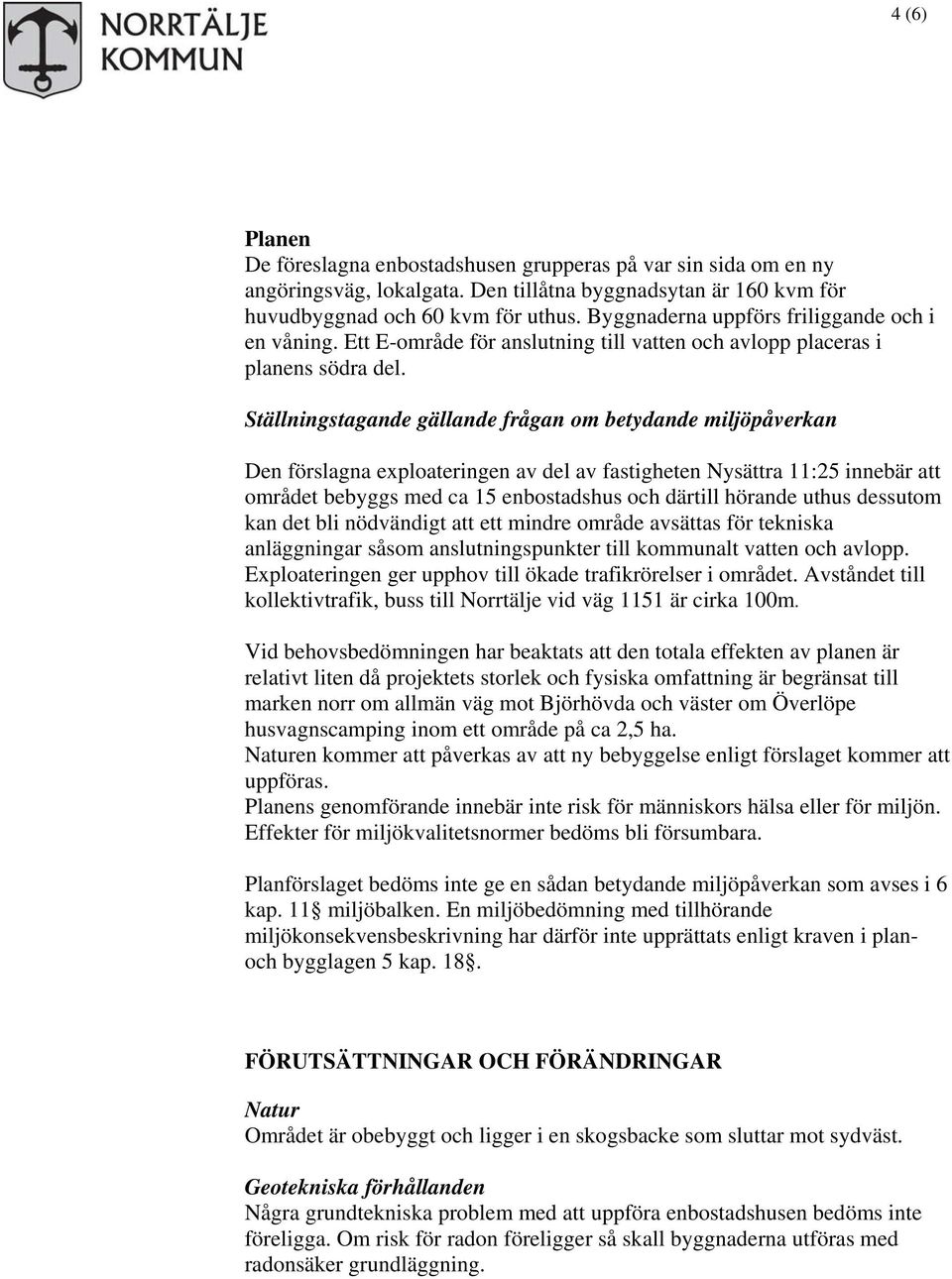 NORRTÄLJE KOMMUN

4 (6)

Planen
De föreslagna enbostadshusen grupperas på var sin sida om en ny angöringsväg, lokalgata. Den tillåtna byggnadsytan är 160 kvm för huvudbyggnad och 60 kvm för uthus. Byggnaderna uppförs friliggande och i en våning. Ett E-område för anslutning till vatten och avlopp placeras i planens södra del.

Ställningstagande gällande frågan om betydande miljöpåverkan

Den förslagna exploateringen av del av fastigheten Nysättra 11:25 innebär att området bebyggs med ca 15 enbostadshus och därtill hörande uthus dessutom kan det bli nödvändigt att ett mindre område avsättas för tekniska anläggningar såsom anslutningspunkter till kommunalt vatten och avlopp. Exploateringen ger upphov till ökade trafikrörelser i området. Avståndet till kollektivtrafik, buss till Norrtälje vid väg 1151 är cirka 100m.

Vid behovsbedömningen har beaktats att den totala effekten av planen är relativt liten då projektets storlek och fysiska omfattning är begränsat till marken norr om allmän väg mot Björhövda och väster om Överlöpe husvagnscamping inom ett område på ca 2,5 ha.
Naturen kommer att påverkas av att ny bebyggelse enligt förslaget kommer att uppföras.
Planens genomförande innebär inte risk för människors hälsa eller för miljön.
Effekter för miljökvalitetsnormer bedöms bli försumbara.

Planförslaget bedöms inte ge en sådan betydande miljöpåverkan som avses i 6 kap. 11 miljöbalken. En miljöbedömning med tillhörande miljökonsekvensbeskrivning har därför inte upprättats enligt kraven i plan- och bygglagen 5 kap. 18.

FÖRUTSÄTTNINGAR OCH FÖRÄNDRINGAR

Natur
Området är obebyggt och ligger i en skogsbacke som sluttar mot sydväst.

Geotekniska förhållanden
Några grundtekniska problem med att uppföra enbostadshusen bedöms inte föreligga. Om risk för radon föreligger så skall byggnaderna utföras med radonsäker grundläggning.